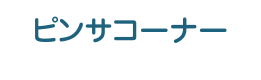 ピンサコーナー